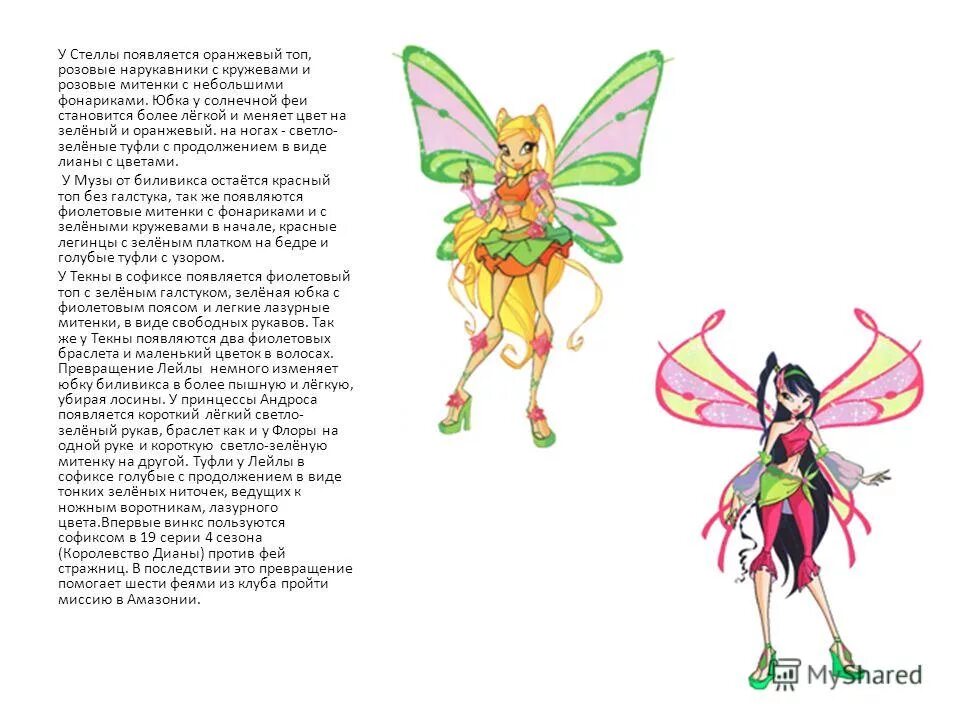 У Стеллы появляется оранжевый топ, розовые нарукавники с кружевами и розовые митенки с небольшими фонариками. Юбка у солнечной феи становится более лёгкой и меняет цвет на зелёный и оранжевый. на ногах - светло-зелёные туфли с продолжением в виде лианы с цветами.

У Музы от биливикса остаётся красный топ без галстука, так же появляются фиолетовые митенки с фонариками и с зелёными кружевами в начале, красные легинцы с зелёным платком на бедре и голубые туфли с узором.

У Текны в софиксе появляется фиолетовый топ с зелёным галстуком, зелёная юбка с фиолетовым поясом и легкие лазурные митенки, в виде свободных рукавов. Так же у Текны появляются два фиолетовых браслета и маленький цветок в волосах. Превращение Лейлы немного изменяет юбку биливикса в более пышную и лёгкую, убирая лосины. У принцессы Андроса появляется короткий лёгкий светло-зелёный рукав, браслет как и у Флоры на одной руке и короткую светло-зелёную митенку на другой. Туфли у Лейлы в софиксе голубые с продолжением в виде тонких зелёных ниточек, ведущих к ножным воротникам, лазурного цвета.Впервые винкс пользуются софиксом в 19 серии 4 сезона (Королевство Дианы) против фей стражниц. В последствии это превращение помогает шести феями из клуба пройти миссию в Амазонии.

MyShared